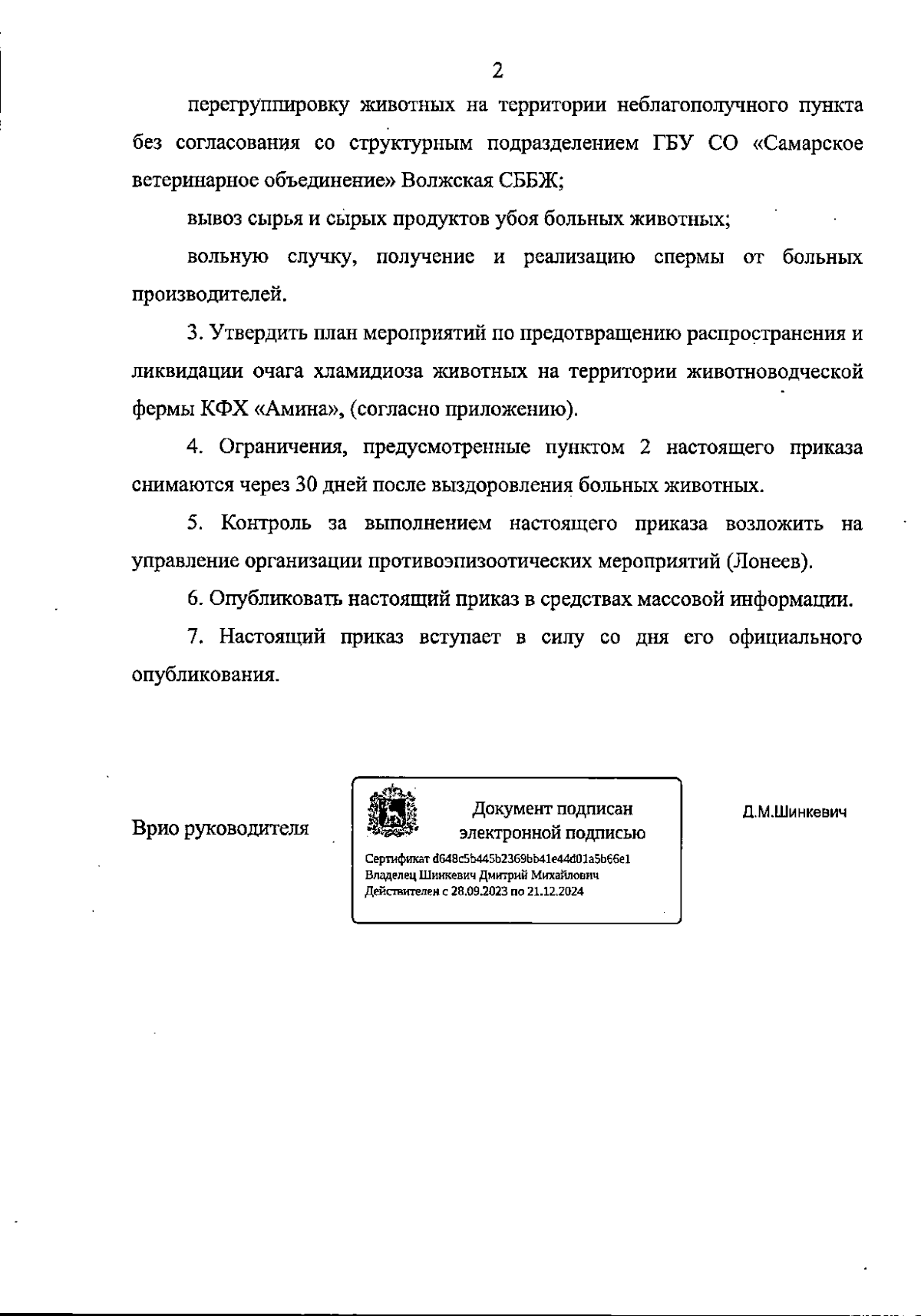 2

перегруппировку животных на территории неблагополучного пункта без согласования со структурным подразделением ГБУ СО «Самарское ветеринарное объединение» Волжская СББЖ;

вывоз сырья и сырых продуктов убоя больных животных;

вольную случку, получение и реализацию спермы от больных производителей.

3. Утвердить план мероприятий по предотвращению распространения и ликвидации очага хламидиоза животных на территории животноводческой фермы КФХ «Амина», (согласно приложению).

4. Ограничения, предусмотренные пунктом 2 настоящего приказа снимаются через 30 дней после выздоровления больных животных.

5. Контроль за выполнением настоящего приказа возложить на управление организации противоэпизоотических мероприятий (Лонеев).

6. Опубликовать настоящий приказ в средствах массовой информации.

7. Настоящий приказ вступает в силу со дня его официального опубликования.

Врио руководителя

Документ подписан электронной подписью

Сертификат d648c5b445b2369bb41e44d01a5b66e1
Владелец Шинкевич Дмитрий Михайлович
Действителен с 28.09.2023 по 21.12.2024

Д.М.Шинкевич